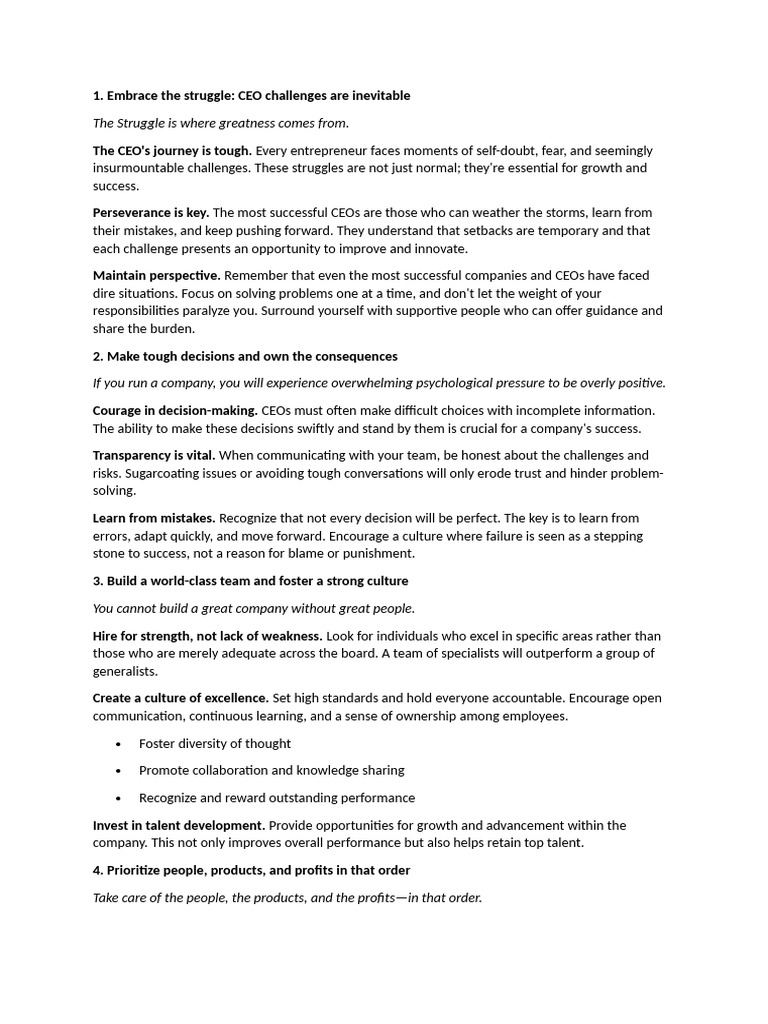 1. Embrace the struggle: CEO challenges are inevitable

The Struggle is where greatness comes from.

The CEO's journey is tough. Every entrepreneur faces moments of self-doubt, fear, and seemingly insurmountable challenges. These struggles are not just normal; they're essential for growth and success.

Perseverance is key. The most successful CEOs are those who can weather the storms, learn from their mistakes, and keep pushing forward. They understand that setbacks are temporary and that each challenge presents an opportunity to improve and innovate.

Maintain perspective. Remember that even the most successful companies and CEOs have faced dire situations. Focus on solving problems one at a time, and don't let the weight of your responsibilities paralyze you. Surround yourself with supportive people who can offer guidance and share the burden.

2. Make tough decisions and own the consequences

If you run a company, you will experience overwhelming psychological pressure to be overly positive.

Courage in decision-making. CEOs must often make difficult choices with incomplete information. The ability to make these decisions swiftly and stand by them is crucial for a company's success.

Transparency is vital. When communicating with your team, be honest about the challenges and risks. Sugarcoating issues or avoiding tough conversations will only erode trust and hinder problem-solving.

Learn from mistakes. Recognize that not every decision will be perfect. The key is to learn from errors, adapt quickly, and move forward. Encourage a culture where failure is seen as a stepping stone to success, not a reason for blame or punishment.

3. Build a world-class team and foster a strong culture

You cannot build a great company without great people.

Hire for strength, not lack of weakness. Look for individuals who excel in specific areas rather than those who are merely adequate across the board. A team of specialists will outperform a group of generalists.

Create a culture of excellence. Set high standards and hold everyone accountable. Encourage open communication, continuous learning, and a sense of ownership among employees.

• Foster diversity of thought
• Promote collaboration and knowledge sharing
• Recognize and reward outstanding performance

Invest in talent development. Provide opportunities for growth and advancement within the company. This not only improves overall performance but also helps retain top talent.

4. Prioritize people, products, and profits in that order

Take care of the people, the products, and the profits—in that order.